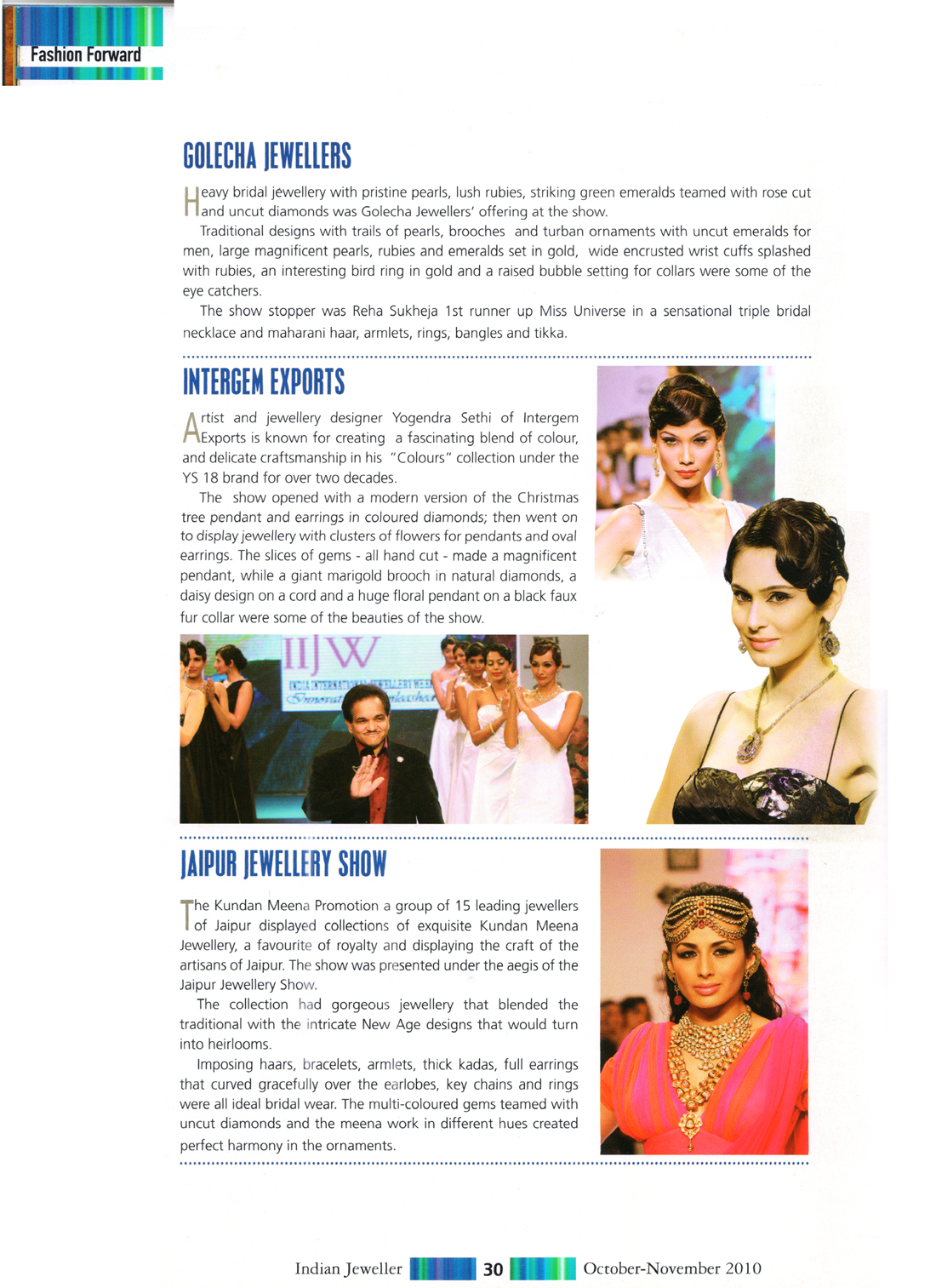 Fashion Forward

GOLECHA JEWELLERS

Heavy bridal jewellery with pristine pearls, lush rubies, striking green emeralds teamed with rose cut and uncut diamonds was Golecha Jewellers' offering at the show.

Traditional designs with trails of pearls, brooches and turban ornaments with uncut emeralds for men, large magnificent pearls, rubies and emeralds set in gold, wide encrusted wrist cuffs splashed with rubies, an interesting bird ring in gold and a raised bubble setting for collars were some of the eye catchers.

The show stopper was Reha Sukheja 1st runner up Miss Universe in a sensational triple bridal necklace and maharani haar, armlets, rings, bangles and tikka.

INTERGEM EXPORTS

Artist and jewellery designer Yogendra Sethi of Intergem Exports is known for creating a fascinating blend of colour, and delicate craftsmanship in his "Colours" collection under the YS 18 brand for over two decades.

The show opened with a modern version of the Christmas tree pendant and earrings in coloured diamonds; then went on to display jewellery with clusters of flowers for pendants and oval earrings. The slices of gems - all hand cut - made a magnificent pendant, while a giant marigold brooch in natural diamonds, a daisy design on a cord and a huge floral pendant on a black faux fur collar were some of the beauties of the show.

IIJW

JAIPUR JEWELLERY SHOW

The Kundan Meena Promotion a group of 15 leading jewellers of Jaipur displayed collections of exquisite Kundan Meena Jewellery, a favourite of royalty and displaying the craft of the artisans of Jaipur. The show was presented under the aegis of the Jaipur Jewellery Show.

The collection had gorgeous jewellery that blended the traditional with the intricate New Age designs that would turn into heirlooms.

Imposing haars, bracelets, armlets, thick kadas, full earrings that curved gracefully over the earlobes, key chains and rings were all ideal bridal wear. The multi-coloured gems teamed with uncut diamonds and the meena work in different hues created perfect harmony in the ornaments.

Indian Jeweller 30 October-November 2010